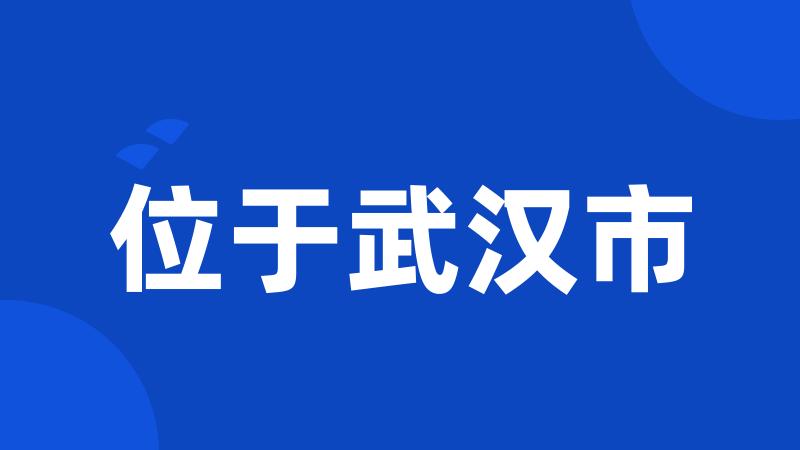 位于武汉市